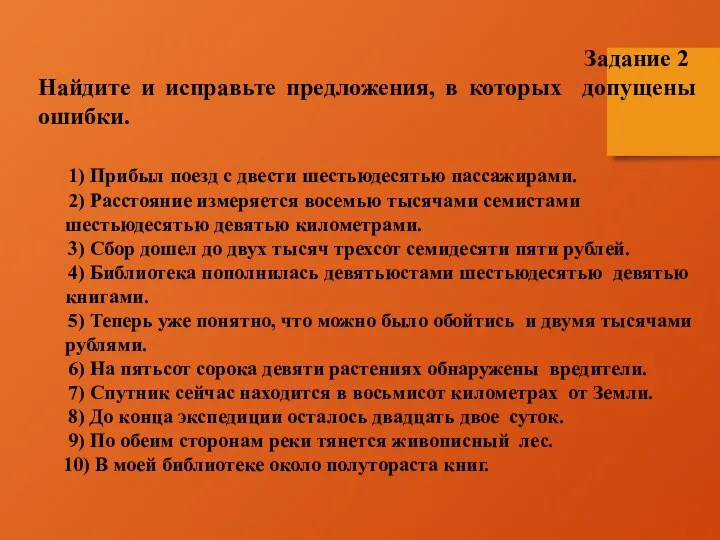 Задание 2

Найдите и исправьте предложения, в которых допущены ошибки.

1) Прибыл поезд с двести шестьюдесятью пассажирами.
2) Расстояние измеряется восемью тысячами семистами шестьюдесятью девятью километрами.
3) Сбор дошел до двух тысяч трехсот семидесяти пяти рублей.
4) Библиотека пополнилась девятьюстами шестьюдесятью девятью книгами.
5) Теперь уже понятно, что можно было обойтись и двумя тысячами рублями.
6) На пятьсот сорока девяти растениях обнаружены вредители.
7) Спутник сейчас находится в восьмисот километрах от Земли.
8) До конца экспедиции осталось двадцать двое суток.
9) По обеим сторонам реки тянется живописный лес.
10) В моей библиотеке около полутораста книг.